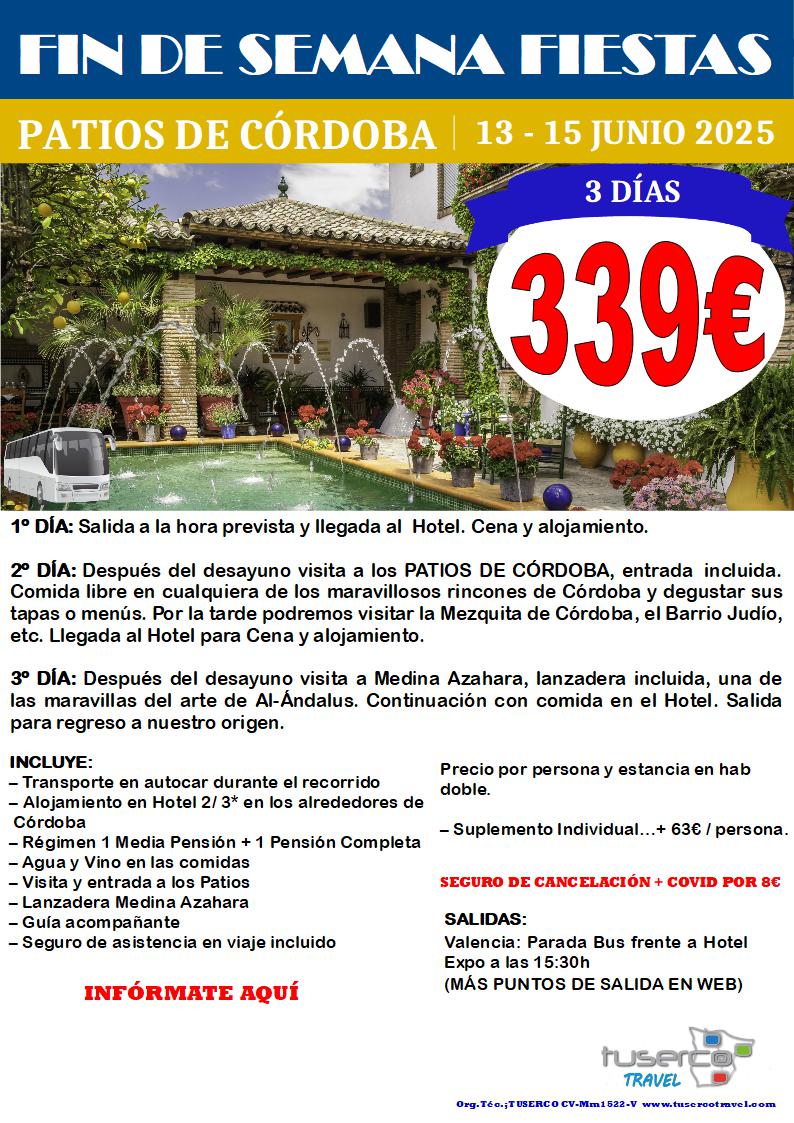 FIN DE SEMANA FIESTAS

PATIOS DE CÓRDOBA | 13 - 15 JUNIO 2025

3 DÍAS

339€

1º DÍA: Salida a la hora prevista y llegada al Hotel. Cena y alojamiento.

2º DÍA: Después del desayuno visita a los PATIOS DE CÓRDOBA, entrada incluida. Comida libre en cualquiera de los maravillosos rincones de Córdoba y degustar sus tapas o menús. Por la tarde podremos visitar la Mezquita de Córdoba, el Barrio Judío, etc. Llegada al Hotel para Cena y alojamiento.

3º DÍA: Después del desayuno visita a Medina Azahara, lanzadera incluida, una de las maravillas del arte de Al-Ándalus. Continuación con comida en el Hotel. Salida para regreso a nuestro origen.

INCLUYE:
– Transporte en autocar durante el recorrido
– Alojamiento en Hotel 2/ 3* en los alrededores de Córdoba
– Régimen 1 Media Pensión + 1 Pensión Completa
– Agua y Vino en las comidas
– Visita y entrada a los Patios
– Lanzadera Medina Azahara
– Guía acompañante
– Seguro de asistencia en viaje incluido

INFÓRMATE AQUÍ

Precio por persona y estancia en hab doble.

– Suplemento Individual…+ 63€ / persona.

SEGURO DE CANCELACIÓN + COVID POR 8€

SALIDAS:
Valencia: Parada Bus frente a Hotel Expo a las 15:30h
(MÁS PUNTOS DE SALIDA EN WEB)

tuserco TRAVEL

Org.Téc.;TUSERCO CV-Mm1522-V www.tusercotravel.com